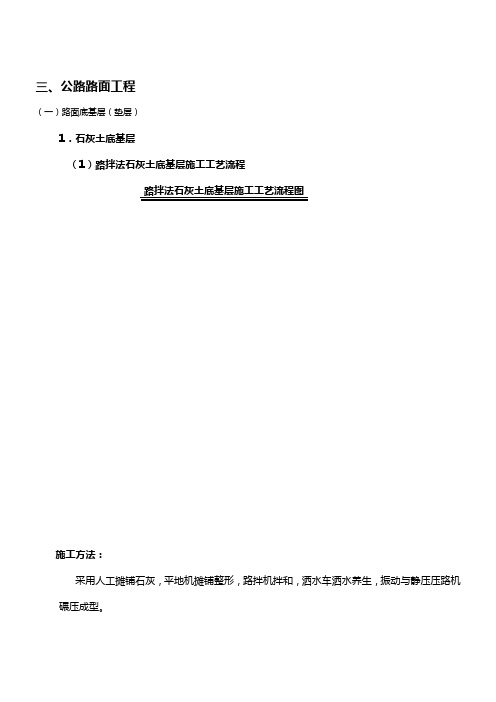 三、公路路面工程

（一）路面底基层（垫层）

1．石灰土底基层

（1）路拌法石灰土底基层施工工艺流程

路拌法石灰土底基层施工工艺流程图

施工方法：

采用人工摊铺石灰，平地机摊铺整形，路拌机拌和，洒水车洒水养生，振动与静压压路机碾压成型。